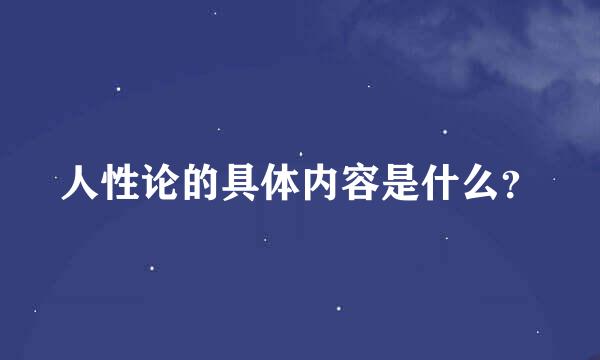 人性论的具体内容是什么?